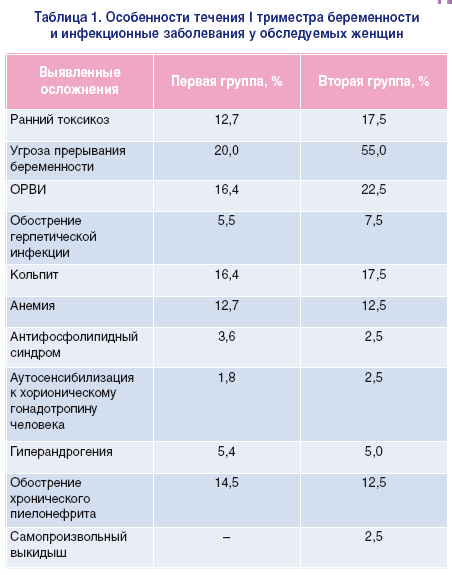 Таблица 1. Особенности течения I триместра беременности и инфекционные заболевания у обследуемых женщин

| Выявленные осложнения | Первая группа, % | Вторая группа, % |
|---|---|---|
| Ранний токсикоз | 12,7 | 17,5 |
| Угроза прерывания беременности | 20,0 | 55,0 |
| ОРВИ | 16,4 | 22,5 |
| Обострение герпетической инфекции | 5,5 | 7,5 |
| Кольпит | 16,4 | 17,5 |
| Анемия | 12,7 | 12,5 |
| Антифосфолипидный синдром | 3,6 | 2,5 |
| Аутосенсибилизация к хорионическому гонадотропину человека | 1,8 | 2,5 |
| Гиперандрогения | 5,4 | 5,0 |
| Обострение хронического пиелонефрита | 14,5 | 12,5 |
| Самопроизвольный выкидыш | – | 2,5 |